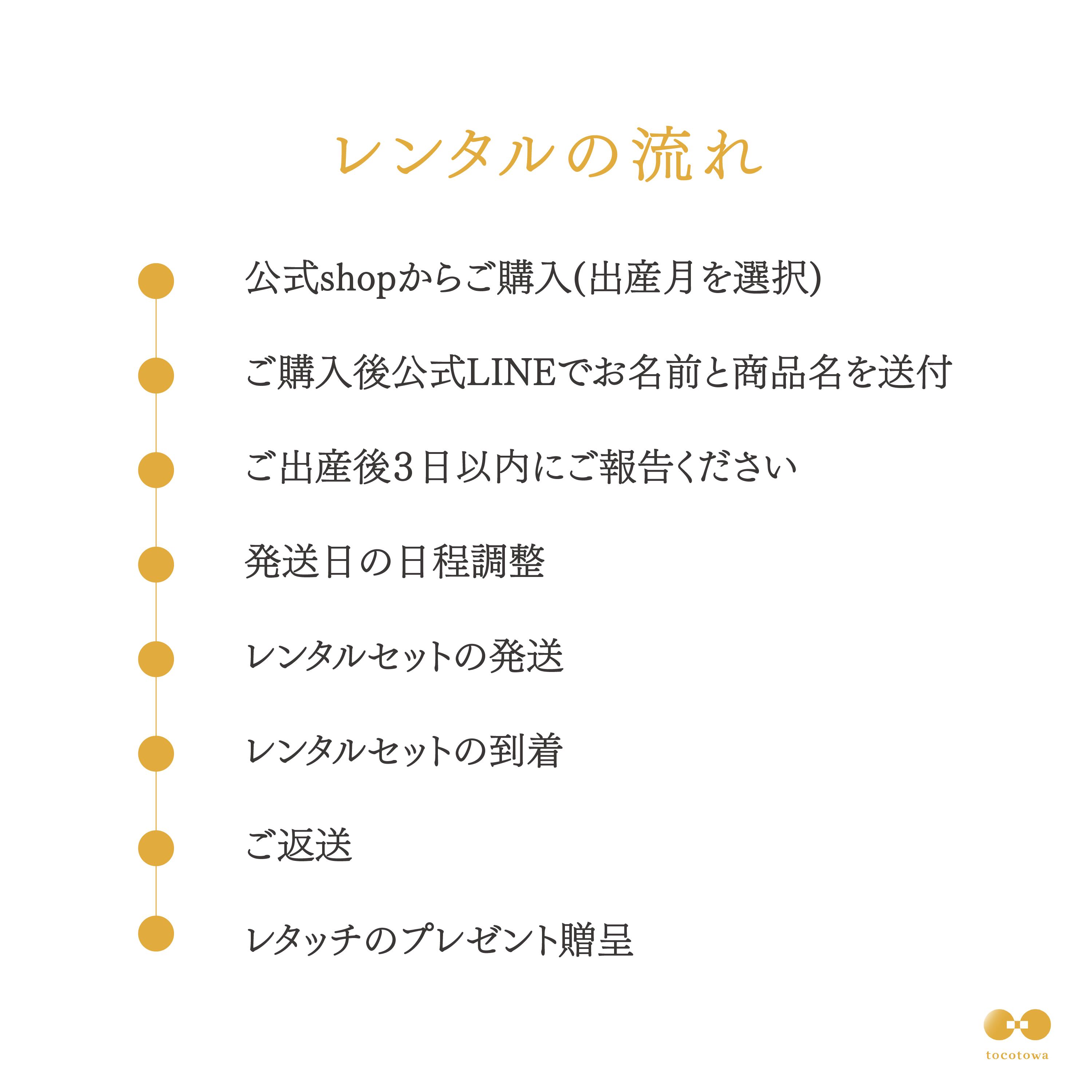 レンタルの流れ

公式shopからご購入(出産月を選択)

ご購入後公式LINEでお名前と商品名を送付

ご出産後3日以内にご報告ください

発送日の日程調整

レンタルセットの発送

レンタルセットの到着

ご返送

レタッチのプレゼント贈呈

tocotowa